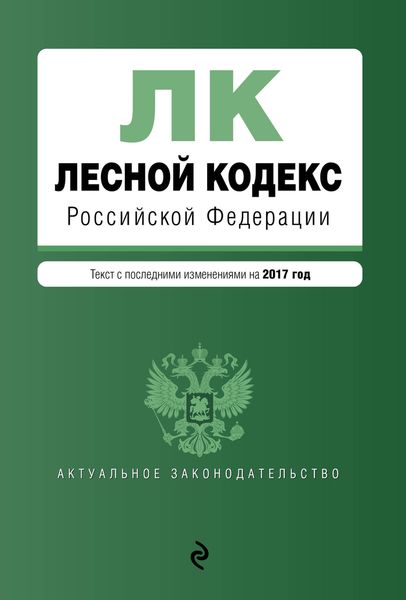 ЛК
ЛЕСНОЙ КОДЕКС
Российской Федерации

Текст с последними изменениями на 2017 год

АКТУАЛЬНОЕ ЗАКОНОДАТЕЛЬСТВО